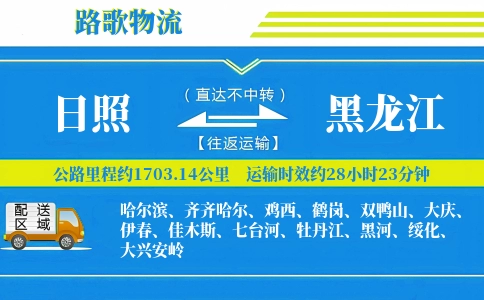 路歌物流

日照

（直达不中转）

【往返运输】

黑龙江

公路里程约1703.14公里　运输时效约28小时23分钟

配送区域

哈尔滨、齐齐哈尔、鸡西、鹤岗、双鸭山、大庆、伊春、佳木斯、七台河、牡丹江、黑河、绥化、大兴安岭